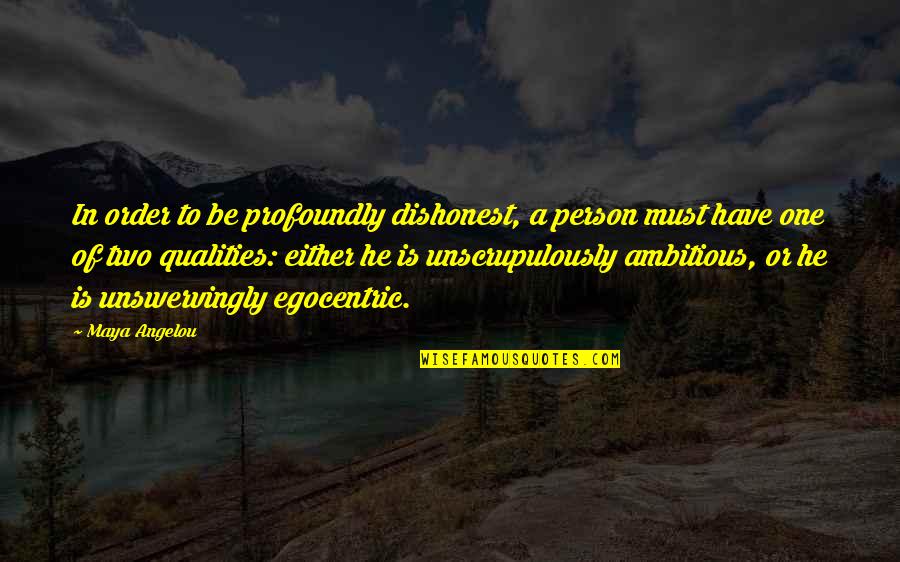 In order to be profoundly dishonest, a person must have one of two qualities: either he is unscrupulously ambitious, or he is unswervingly egocentric.

~ Maya Angelou

WISEFAMOUSQUOTES.COM